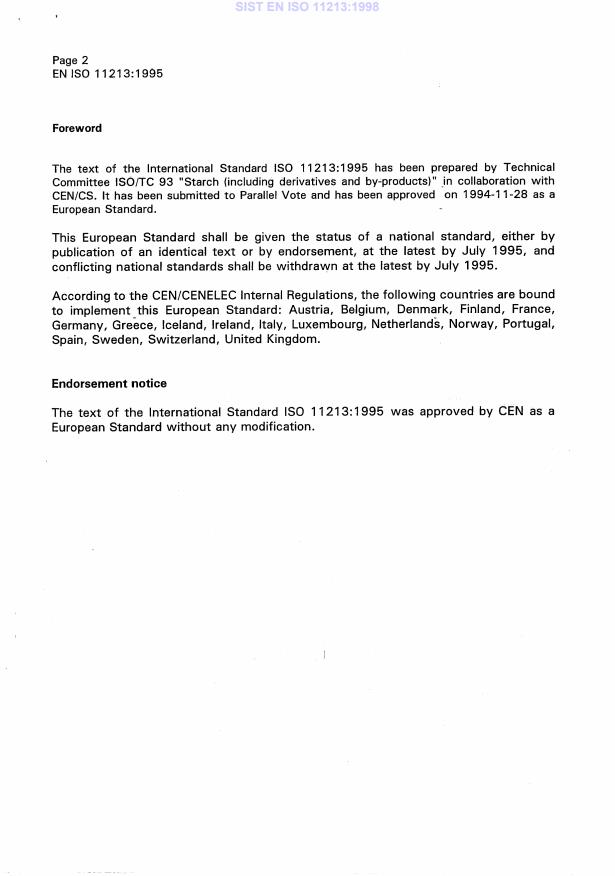 SIST EN ISO 11213:1998

Page 2
EN ISO 11213:1995

Foreword

The text of the International Standard ISO 11213:1995 has been prepared by Technical Committee ISO/TC 93 "Starch (including derivatives and by-products)" in collaboration with CEN/CS. It has been submitted to Parallel Vote and has been approved on 1994-11-28 as a European Standard.

This European Standard shall be given the status of a national standard, either by publication of an identical text or by endorsement, at the latest by July 1995, and conflicting national standards shall be withdrawn at the latest by July 1995.

According to the CEN/CENELEC Internal Regulations, the following countries are bound to implement this European Standard: Austria, Belgium, Denmark, Finland, France, Germany, Greece, Iceland, Ireland, Italy, Luxembourg, Netherlands, Norway, Portugal, Spain, Sweden, Switzerland, United Kingdom.

Endorsement notice

The text of the International Standard ISO 11213:1995 was approved by CEN as a European Standard without any modification.